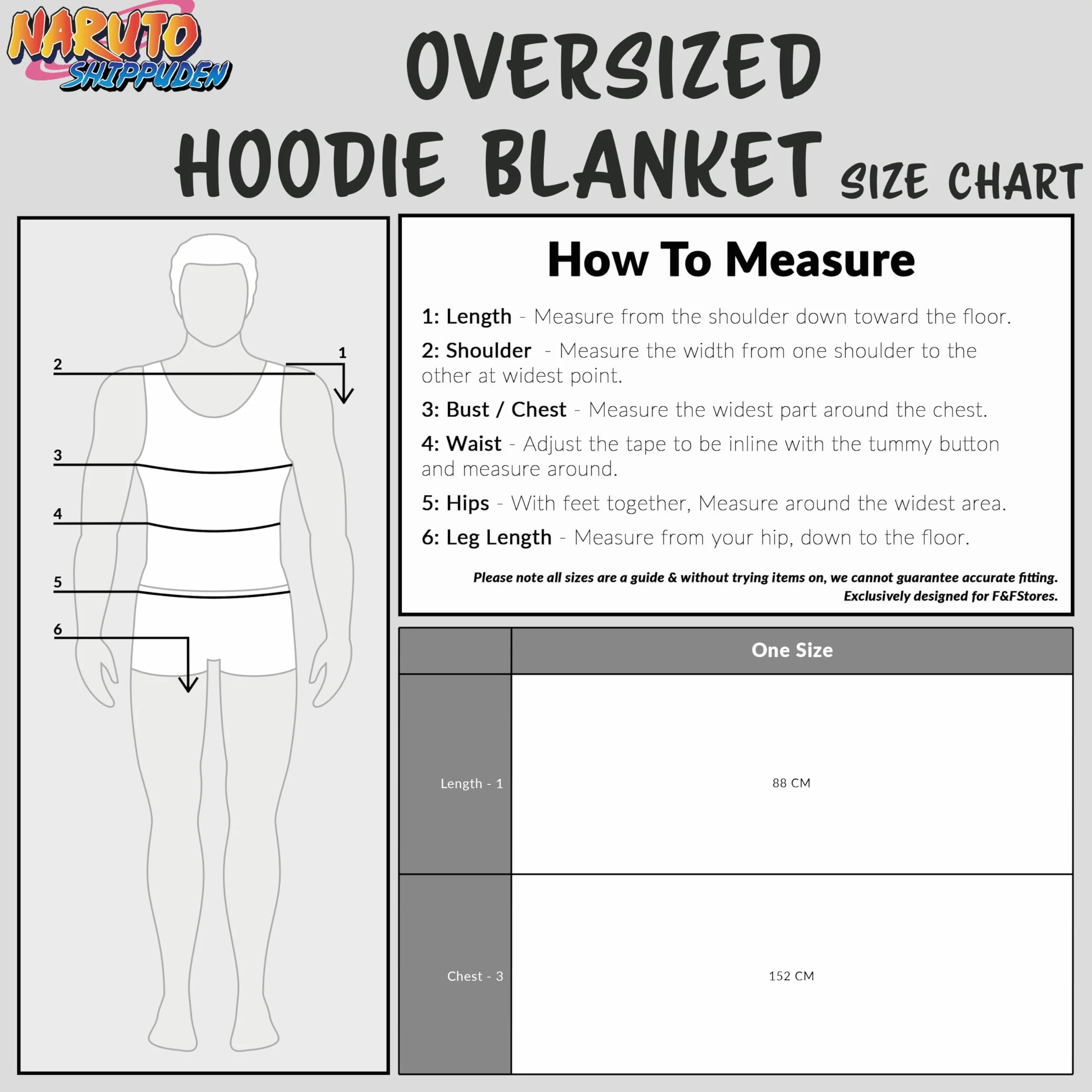 NARUTO SHIPPUDEN

OVERSIZED HOODIE BLANKET SIZE CHART

2
1
3
4
5
6

How To Measure

1: Length - Measure from the shoulder down toward the floor.

2: Shoulder - Measure the width from one shoulder to the other at widest point.

3: Bust / Chest - Measure the widest part around the chest.

4: Waist - Adjust the tape to be inline with the tummy button and measure around.

5: Hips - With feet together, Measure around the widest area.

6: Leg Length - Measure from your hip, down to the floor.

Please note all sizes are a guide & without trying items on, we cannot guarantee accurate fitting.
Exclusively designed for F&FStores.

| | One Size |
|---|---|
| Length - 1 | 88 CM |
| Chest - 3 | 152 CM |